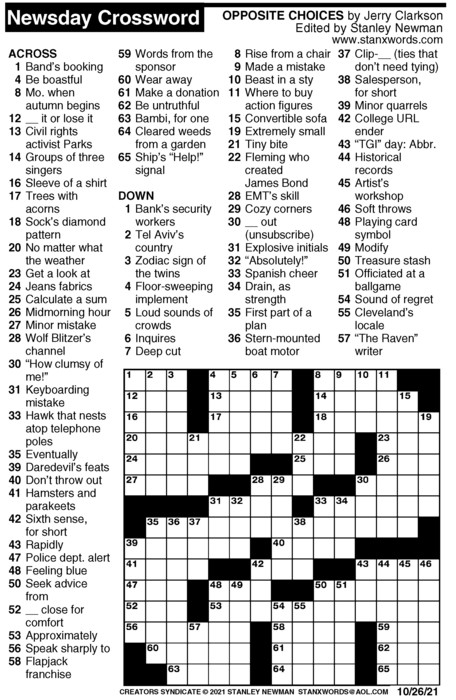 Newsday Crossword

OPPOSITE CHOICES by Jerry Clarkson
Edited by Stanley Newman
www.stanxwords.com

ACROSS
1 Band's booking
4 Be boastful
8 Mo. when autumn begins
12 __ it or lose it
13 Civil rights activist Parks
14 Groups of three singers
16 Sleeve of a shirt
17 Trees with acorns
18 Sock's diamond pattern
20 No matter what the weather
23 Get a look at
24 Jeans fabrics
25 Calculate a sum
26 Midmorning hour
27 Minor mistake
28 Wolf Blitzer's channel
30 "How clumsy of me!"
31 Keyboarding mistake
33 Hawk that nests atop telephone poles
35 Eventually
39 Daredevil's feats
40 Don't throw out
41 Hamsters and parakeets
42 Sixth sense, for short
43 Rapidly
47 Police dept. alert
48 Feeling blue
50 Seek advice from
52 __ close for comfort
53 Approximately
56 Speak sharply to
58 Flapjack franchise
59 Words from the sponsor
60 Wear away
61 Make a donation
62 Be untruthful
63 Bambi, for one
64 Cleared weeds from a garden
65 Ship's "Help!" signal

DOWN
1 Bank's security workers
2 Tel Aviv's country
3 Zodiac sign of the twins
4 Floor-sweeping implement
5 Loud sounds of crowds
6 Inquires
7 Deep cut
8 Rise from a chair
9 Made a mistake
10 Beast in a sty
11 Where to buy action figures
15 Convertible sofa
19 Extremely small
21 Tiny bite
22 Fleming who created James Bond
28 EMT's skill
29 Cozy corners
30 __ out (unsubscribe)
31 Explosive initials
32 "Absolutely!"
33 Spanish cheer
34 Drain, as strength
35 First part of a plan
36 Stern-mounted boat motor
37 Clip-__ (ties that don't need tying)
38 Salesperson, for short
39 Minor quarrels
42 College URL ender
43 "TGI" day: Abbr.
44 Historical records
45 Artist's workshop
46 Soft throws
48 Playing card symbol
49 Modify
50 Treasure stash
51 Officiated at a ballgame
54 Sound of regret
55 Cleveland's locale
57 "The Raven" writer

1 2 3 4 5 6 7 8 9 10 11 12 13 14 15 16 17 18 19 20 21 22 23 24 25 26 27 28 29 30 31 32 33 34 35 36 37 38 39 40 41 42 43 44 45 46 47 48 49 50 51 52 53 54 55 56 57 58 59 60 61 62 63 64 65

CREATORS SYNDICATE © 2021 STANLEY NEWMAN STANXWORDS@AOL.COM 10/26/21